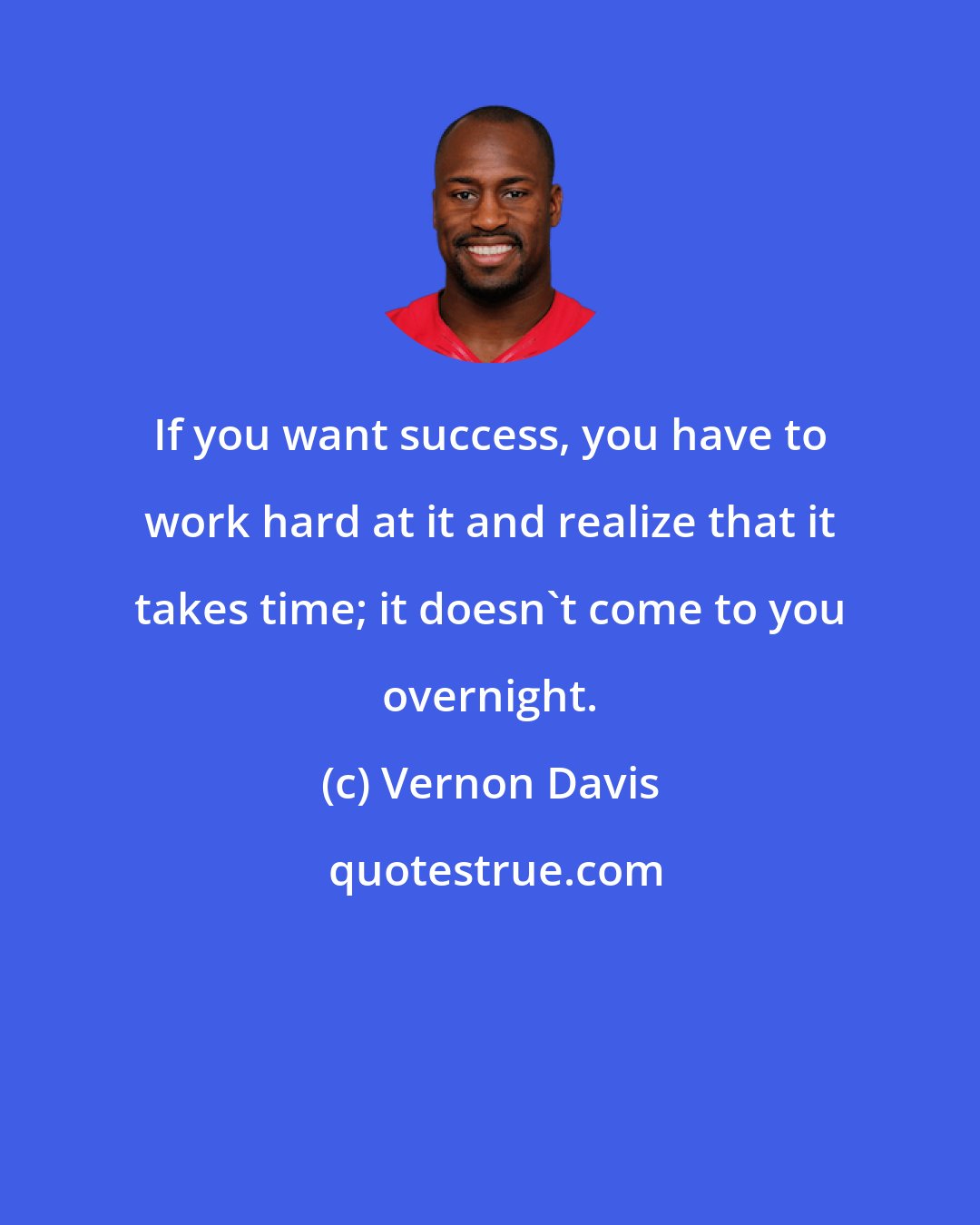 If you want success, you have to work hard at it and realize that it takes time; it doesn`t come to you overnight.

(c) Vernon Davis

quotestrue.com